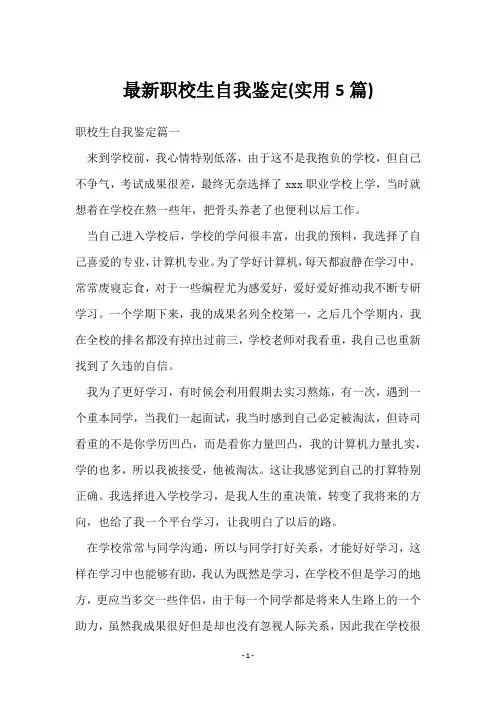 最新职校生自我鉴定(实用 5 篇)

职校生自我鉴定篇一

来到学校前，我心情特别低落，由于这不是我抱负的学校，但自己不争气，考试成果很差，最终无奈选择了 xxx 职业学校上学，当时就想着在学校在熬一些年，把骨头养老了也便利以后工作。

当自己进入学校后，学校的学问很丰富，出我的预料，我选择了自己喜爱的专业，计算机专业。为了学好计算机，每天都寂静在学习中，常常废寝忘食，对于一些编程尤为感爱好，爱好爱好推动我不断专研学习。一个学期下来，我的成果名列全校第一，之后几个学期内，我在全校的排名都没有掉出过前三，学校老师对我看重，我自己也重新找到了久违的自信。

我为了更好学习，有时候会利用假期去实习熬炼，有一次，遇到一个重本同学，当我们一起面试，我当时感到自己必定被淘汰，但诗司看重的不是你学历凹凸，而是看你力量凹凸，我的计算机力量扎实，学的也多，所以我被接受，他被淘汰。这让我感觉到自己的打算特别正确。我选择进入学校学习，是我人生的重决策，转变了我将来的方向，也给了我一个平台学习，让我明白了以后的路。

在学校常常与同学沟通，所以与同学打好关系，才能好好学习，这样在学习中也能够有助，我认为既然是学习，在学校不但是学习的地方，更应当多交一些伴侣，由于每一个同学都是将来人生路上的一个助力，虽然我成果很好但是却也没有忽视人际关系，因此我在学校很

- 1 -